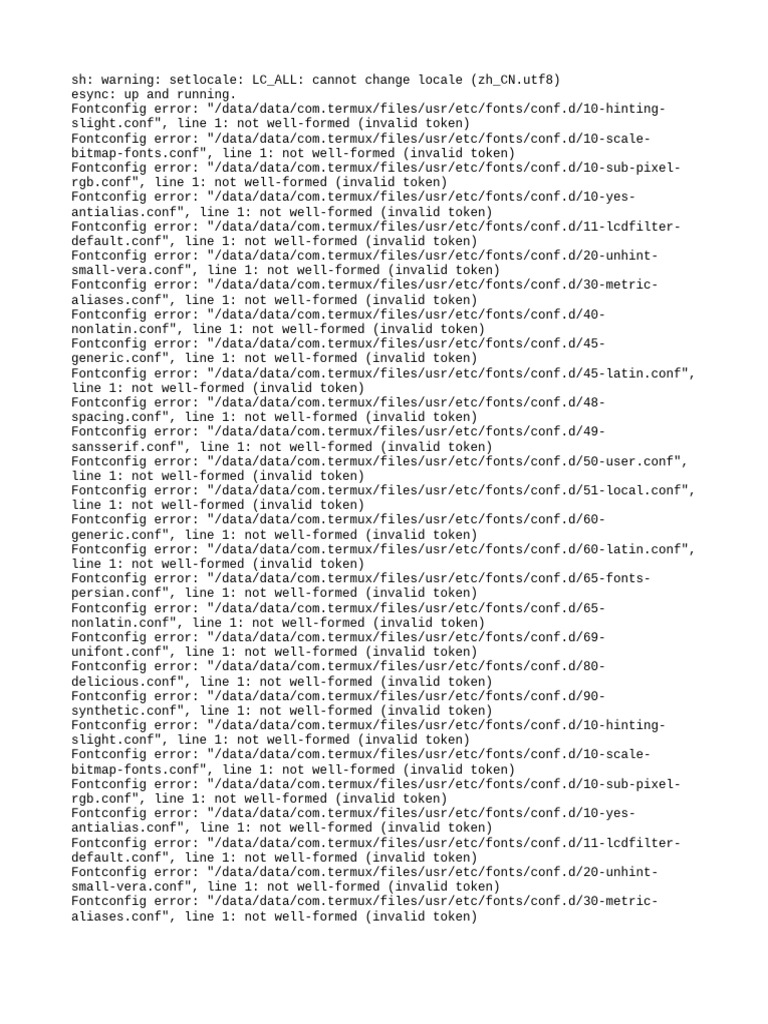 sh: warning: setlocale: LC_ALL: cannot change locale (zh_CN.utf8)
esync: up and running.
Fontconfig error: "/data/data/com.termux/files/usr/etc/fonts/conf.d/10-hinting-slight.conf", line 1: not well-formed (invalid token)
Fontconfig error: "/data/data/com.termux/files/usr/etc/fonts/conf.d/10-scale-bitmap-fonts.conf", line 1: not well-formed (invalid token)
Fontconfig error: "/data/data/com.termux/files/usr/etc/fonts/conf.d/10-sub-pixel-rgb.conf", line 1: not well-formed (invalid token)
Fontconfig error: "/data/data/com.termux/files/usr/etc/fonts/conf.d/10-yes-antialias.conf", line 1: not well-formed (invalid token)
Fontconfig error: "/data/data/com.termux/files/usr/etc/fonts/conf.d/11-lcdfilter-default.conf", line 1: not well-formed (invalid token)
Fontconfig error: "/data/data/com.termux/files/usr/etc/fonts/conf.d/20-unhint-small-vera.conf", line 1: not well-formed (invalid token)
Fontconfig error: "/data/data/com.termux/files/usr/etc/fonts/conf.d/30-metric-aliases.conf", line 1: not well-formed (invalid token)
Fontconfig error: "/data/data/com.termux/files/usr/etc/fonts/conf.d/40-nonlatin.conf", line 1: not well-formed (invalid token)
Fontconfig error: "/data/data/com.termux/files/usr/etc/fonts/conf.d/45-generic.conf", line 1: not well-formed (invalid token)
Fontconfig error: "/data/data/com.termux/files/usr/etc/fonts/conf.d/45-latin.conf", line 1: not well-formed (invalid token)
Fontconfig error: "/data/data/com.termux/files/usr/etc/fonts/conf.d/48-spacing.conf", line 1: not well-formed (invalid token)
Fontconfig error: "/data/data/com.termux/files/usr/etc/fonts/conf.d/49-sansserif.conf", line 1: not well-formed (invalid token)
Fontconfig error: "/data/data/com.termux/files/usr/etc/fonts/conf.d/50-user.conf", line 1: not well-formed (invalid token)
Fontconfig error: "/data/data/com.termux/files/usr/etc/fonts/conf.d/51-local.conf", line 1: not well-formed (invalid token)
Fontconfig error: "/data/data/com.termux/files/usr/etc/fonts/conf.d/60-generic.conf", line 1: not well-formed (invalid token)
Fontconfig error: "/data/data/com.termux/files/usr/etc/fonts/conf.d/60-latin.conf", line 1: not well-formed (invalid token)
Fontconfig error: "/data/data/com.termux/files/usr/etc/fonts/conf.d/65-fonts-persian.conf", line 1: not well-formed (invalid token)
Fontconfig error: "/data/data/com.termux/files/usr/etc/fonts/conf.d/65-nonlatin.conf", line 1: not well-formed (invalid token)
Fontconfig error: "/data/data/com.termux/files/usr/etc/fonts/conf.d/69-unifont.conf", line 1: not well-formed (invalid token)
Fontconfig error: "/data/data/com.termux/files/usr/etc/fonts/conf.d/80-delicious.conf", line 1: not well-formed (invalid token)
Fontconfig error: "/data/data/com.termux/files/usr/etc/fonts/conf.d/90-synthetic.conf", line 1: not well-formed (invalid token)
Fontconfig error: "/data/data/com.termux/files/usr/etc/fonts/conf.d/10-hinting-slight.conf", line 1: not well-formed (invalid token)
Fontconfig error: "/data/data/com.termux/files/usr/etc/fonts/conf.d/10-scale-bitmap-fonts.conf", line 1: not well-formed (invalid token)
Fontconfig error: "/data/data/com.termux/files/usr/etc/fonts/conf.d/10-sub-pixel-rgb.conf", line 1: not well-formed (invalid token)
Fontconfig error: "/data/data/com.termux/files/usr/etc/fonts/conf.d/10-yes-antialias.conf", line 1: not well-formed (invalid token)
Fontconfig error: "/data/data/com.termux/files/usr/etc/fonts/conf.d/11-lcdfilter-default.conf", line 1: not well-formed (invalid token)
Fontconfig error: "/data/data/com.termux/files/usr/etc/fonts/conf.d/20-unhint-small-vera.conf", line 1: not well-formed (invalid token)
Fontconfig error: "/data/data/com.termux/files/usr/etc/fonts/conf.d/30-metric-aliases.conf", line 1: not well-formed (invalid token)